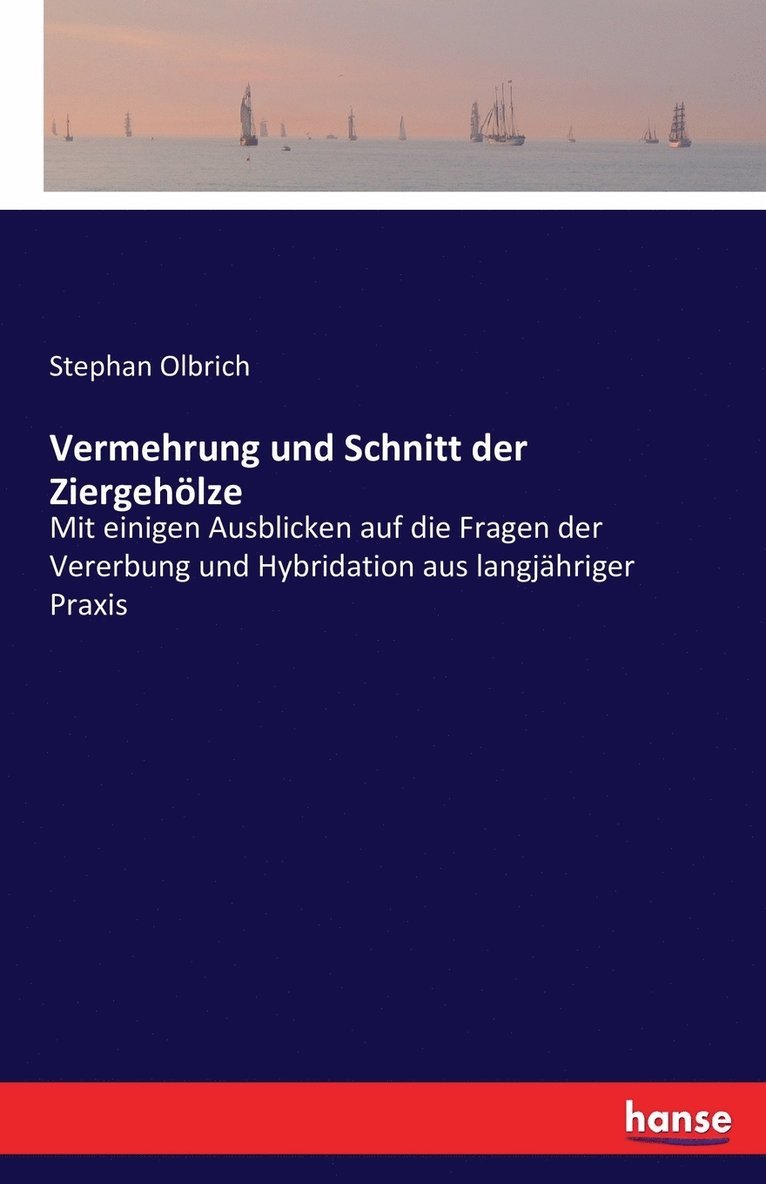 Stephan Olbrich

Vermehrung und Schnitt der Ziergehölze

Mit einigen Ausblicken auf die Fragen der Vererbung und Hybridation aus langjähriger Praxis

hanse